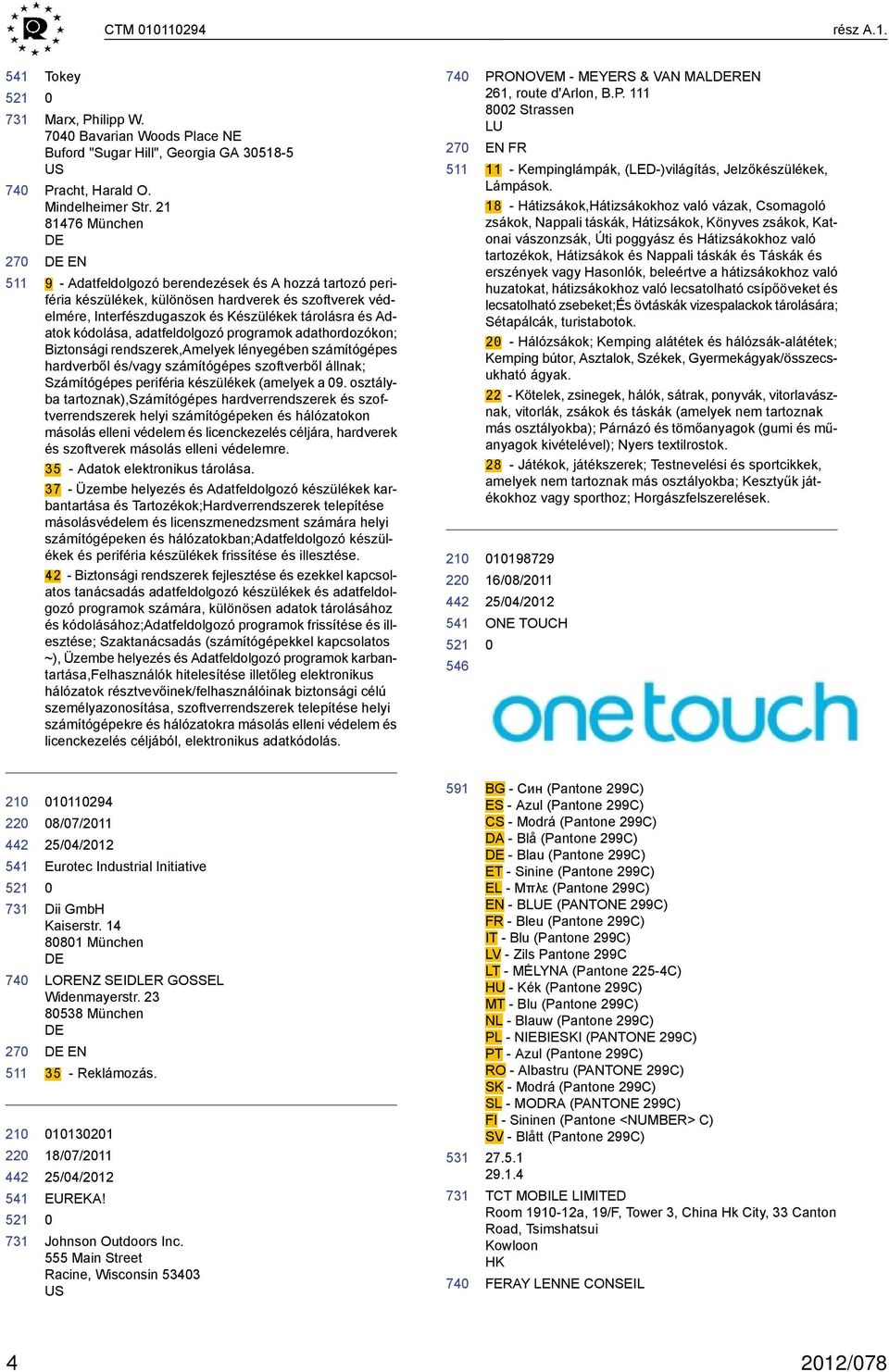 CTM 010110294 rész A.1.

541 Tokey
521 0
731 Marx, Philipp W.
7040 Bavarian Woods Place NE
Buford "Sugar Hill", Georgia GA 30518-5
US
740 Pracht, Harald O.
Mindelheimer Str. 21
81476 München
DE
270 DE EN
511 9 - Adatfeldolgozó berendezések és A hozzá tartozó periféria készülékek, különösen hardverek és szoftverek védelmére, Interfészdugaszok és Készülékek tárolásra és Adatok kódolása, adatfeldolgozó programok adathordozókon; Biztonsági rendszerek,Amelyek lényegében számítógépes hardverből és/vagy számítógépes szoftverből állnak; Számítógépes periféria készülékek (amelyek a 09. osztályba tartoznak),Számítógépes hardverrendszerek és szoftverrendszerek helyi számítógépeken és hálózatokon másolás elleni védelem és licenckezelés céljára, hardverek és szoftverek másolás elleni védelemre.
35 - Adatok elektronikus tárolása.
37 - Üzembe helyezés és Adatfeldolgozó készülékek karbantartása és Tartozékok;Hardverrendszerek telepítése másolásvédelem és licenszmenedzsment számára helyi számítógépeken és hálózatokban;Adatfeldolgozó készülékek és periféria készülékek frissítése és illesztése.
42 - Biztonsági rendszerek fejlesztése és ezekkel kapcsolatos tanácsadás adatfeldolgozó készülékek és adatfeldolgozó programok számára, különösen adatok tárolásához és kódolásához;Adatfeldolgozó programok frissítése és illesztése; Szaktanácsadás (számítógépekkel kapcsolatos ~), Üzembe helyezés és Adatfeldolgozó programok karbantartása,Felhasználók hitelesítése illetőleg elektronikus hálózatok résztvevőinek/felhasználóinak biztonsági célú személyazonosítása, szoftverrendszerek telepítése helyi számítógépekre és hálózatokra másolás elleni védelem és licenckezelés céljából, elektronikus adatkódolás.

210 010110294
220 08/07/2011
442 25/04/2012
541 Eurotec Industrial Initiative
521 0
731 Dii GmbH
Kaiserstr. 14
80801 München
DE
740 LORENZ SEIDLER GOSSEL
Widenmayerstr. 23
80538 München
DE
270 DE EN
511 35 - Reklámozás.

210 010130201
220 18/07/2011
442 25/04/2012
541 EUREKA!
521 0
731 Johnson Outdoors Inc.
555 Main Street
Racine, Wisconsin 53403
US

740 PRONOVEM - MEYERS & VAN MALDEREN
261, route d'Arlon, B.P. 111
8002 Strassen
LU
270 EN FR
511 11 - Kempinglámpák, (LED-)világítás, Jelzőkészülékek, Lámpások.
18 - Hátizsákok,Hátizsákokhoz való vázak, Csomagoló zsákok, Nappali táskák, Hátizsákok, Könyves zsákok, Katonai vászonzsák, Úti poggyász és Hátizsákokhoz való tartozékok, Hátizsákok és Nappali táskák és Táskák és erszények vagy Hasonlók, beleértve a hátizsákokhoz való huzatokat, hátizsákokhoz való lecsatolható csípőöveket és lecsatolható zsebeket;És övtáskák vizespalackok tárolására; Sétapálcák, turistabotok.
20 - Hálózsákok; Kemping alátétek és hálózsák-alátétek; Kemping bútor, Asztalok, Székek, Gyermekágyak/összecsukható ágyak.
22 - Kötelek, zsinegek, hálók, sátrak, ponyvák, vitorlavásznak, vitorlák, zsákok és táskák (amelyek nem tartoznak más osztályokba); Párnázó és tömőanyagok (gumi és műanyagok kivételével); Nyers textilrostok.
28 - Játékok, játékszerek; Testnevelési és sportcikkek, amelyek nem tartoznak más osztályokba; Kesztyűk játékokhoz vagy sporthoz; Horgászfelszerelések.

210 010198729
220 16/08/2011
442 25/04/2012
541 ONE TOUCH
521 0
546

onetouch

591 BG - Син (Pantone 299C)
ES - Azul (Pantone 299C)
CS - Modrá (Pantone 299C)
DA - Blå (Pantone 299C)
DE - Blau (Pantone 299C)
ET - Sinine (Pantone 299C)
EL - Μπλε (Pantone 299C)
EN - BLUE (PANTONE 299C)
FR - Bleu (Pantone 299C)
IT - Blu (Pantone 299C)
LV - Zils Pantone 299C
LT - MĖLYNA (Pantone 225-4C)
HU - Kék (Pantone 299C)
MT - Blu (Pantone 299C)
NL - Blauw (Pantone 299C)
PL - NIEBIESKI (PANTONE 299C)
PT - Azul (Pantone 299C)
RO - Albastru (PANTONE 299C)
SK - Modrá (Pantone 299C)
SL - MODRA (PANTONE 299C)
FI - Sininen (Pantone <NUMBER> C)
SV - Blått (Pantone 299C)
531 27.5.1
29.1.4
731 TCT MOBILE LIMITED
Room 1910-12a, 19/F, Tower 3, China Hk City, 33 Canton Road, Tsimshatsui
Kowloon
HK
740 FERAY LENNE CONSEIL

4 2012/078